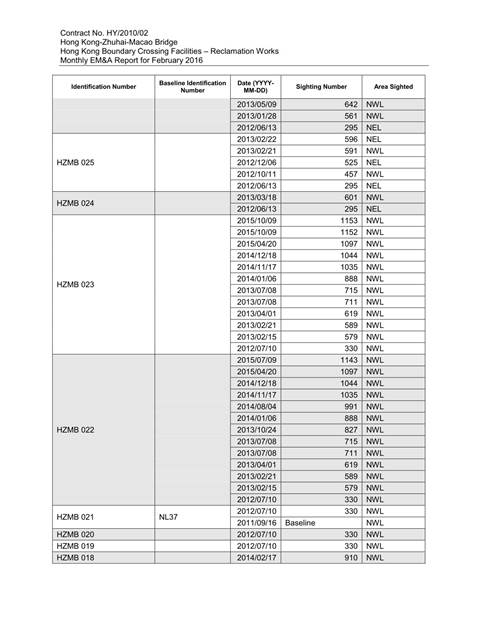 Contract No. HY/2010/02
Hong Kong-Zhuhai-Macao Bridge
Hong Kong Boundary Crossing Facilities – Reclamation Works
Monthly EM&A Report for February 2016

| Identification Number | Baseline Identification Number | Date (YYYY-MM-DD) | Sighting Number | Area Sighted |
|---|---|---|---|---|
| | | 2013/05/09 | 642 | NWL |
| | | 2013/01/28 | 561 | NWL |
| | | 2012/06/13 | 295 | NEL |
| HZMB 025 | | 2013/02/22 | 596 | NEL |
| | | 2013/02/21 | 591 | NWL |
| | | 2012/12/06 | 525 | NEL |
| | | 2012/10/11 | 457 | NWL |
| | | 2012/06/13 | 295 | NEL |
| HZMB 024 | | 2013/03/18 | 601 | NWL |
| | | 2012/06/13 | 295 | NEL |
| HZMB 023 | | 2015/10/09 | 1153 | NWL |
| | | 2015/10/09 | 1152 | NWL |
| | | 2015/04/20 | 1097 | NWL |
| | | 2014/12/18 | 1044 | NWL |
| | | 2014/11/17 | 1035 | NWL |
| | | 2014/01/06 | 888 | NWL |
| | | 2013/07/08 | 715 | NWL |
| | | 2013/07/08 | 711 | NWL |
| | | 2013/04/01 | 619 | NWL |
| | | 2013/02/21 | 589 | NWL |
| | | 2013/02/15 | 579 | NWL |
| | | 2012/07/10 | 330 | NWL |
| HZMB 022 | | 2015/07/09 | 1143 | NWL |
| | | 2015/04/20 | 1097 | NWL |
| | | 2014/12/18 | 1044 | NWL |
| | | 2014/11/17 | 1035 | NWL |
| | | 2014/08/04 | 991 | NWL |
| | | 2014/01/06 | 888 | NWL |
| | | 2013/10/24 | 827 | NWL |
| | | 2013/07/08 | 715 | NWL |
| | | 2013/07/08 | 711 | NWL |
| | | 2013/04/01 | 619 | NWL |
| | | 2013/02/21 | 589 | NWL |
| | | 2013/02/15 | 579 | NWL |
| | | 2012/07/10 | 330 | NWL |
| HZMB 021 | NL37 | 2012/07/10 | 330 | NWL |
| | | 2011/09/16 | Baseline | NWL |
| HZMB 020 | | 2012/07/10 | 330 | NWL |
| HZMB 019 | | 2012/07/10 | 330 | NWL |
| HZMB 018 | | 2014/02/17 | 910 | NWL |